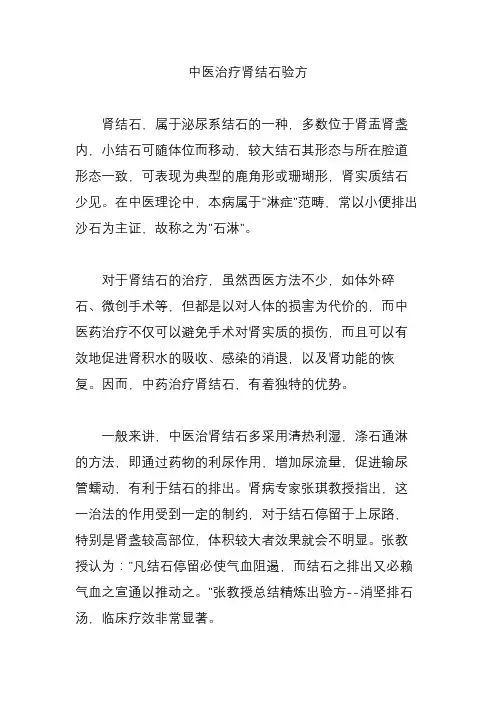 中医治疗肾结石验方

肾结石，属于泌尿系结石的一种，多数位于肾盂肾盏内，小结石可随体位而移动，较大结石其形态与所在腔道形态一致，可表现为典型的鹿角形或珊瑚形，肾实质结石少见。在中医理论中，本病属于"淋症"范畴，常以小便排出沙石为主证，故称之为"石淋"。

对于肾结石的治疗，虽然西医方法不少，如体外碎石、微创手术等，但都是以对人体的损害为代价的，而中医药治疗不仅可以避免手术对肾实质的损伤，而且可以有效地促进肾积水的吸收、感染的消退，以及肾功能的恢复。因而，中药治疗肾结石，有着独特的优势。

一般来讲，中医治肾结石多采用清热利湿，涤石通淋的方法，即通过药物的利尿作用，增加尿流量，促进输尿管蠕动，有利于结石的排出。肾病专家张琪教授指出，这一治法的作用受到一定的制约，对于结石停留于上尿路，特别是肾盏较高部位，体积较大者效果就会不明显。张教授认为："凡结石停留必使气血阻遏，而结石之排出又必赖气血之宣通以推动之。"张教授总结精炼出验方--消坚排石汤，临床疗效非常显著。